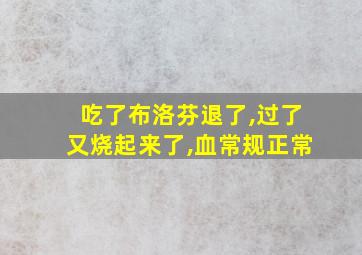 吃了布洛芬退了,过了又烧起来了,血常规正常